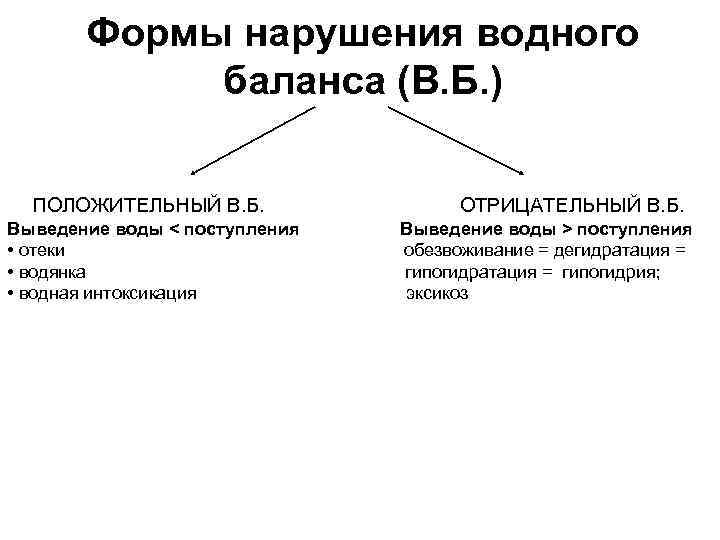 Формы нарушения водного баланса (В.Б.)

ПОЛОЖИТЕЛЬНЫЙ В.Б.
Выведение воды < поступления
• отеки
• водянка
• водная интоксикация

ОТРИЦАТЕЛЬНЫЙ В.Б.
Выведение воды > поступления
обезвоживание = дегидратация = гипогидратация = гипогидрия;
эксикоз